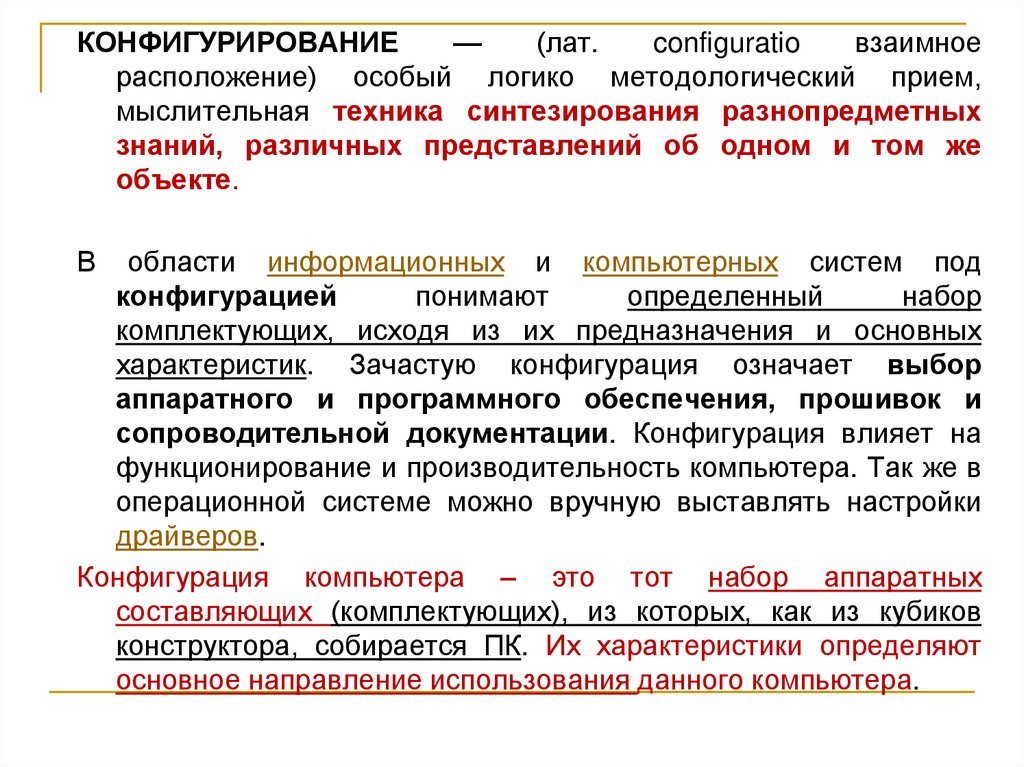 КОНФИГУРИРОВАНИЕ — (лат. configuratio взаимное расположение) особый логико методологический прием, мыслительная техника синтезирования разнопредметных знаний, различных представлений об одном и том же объекте.

В области информационных и компьютерных систем под конфигурацией понимают определенный набор комплектующих, исходя из их предназначения и основных характеристик. Зачастую конфигурация означает выбор аппаратного и программного обеспечения, прошивок и сопроводительной документации. Конфигурация влияет на функционирование и производительность компьютера. Так же в операционной системе можно вручную выставлять настройки драйверов.

Конфигурация компьютера – это тот набор аппаратных составляющих (комплектующих), из которых, как из кубиков конструктора, собирается ПК. Их характеристики определяют основное направление использования данного компьютера.